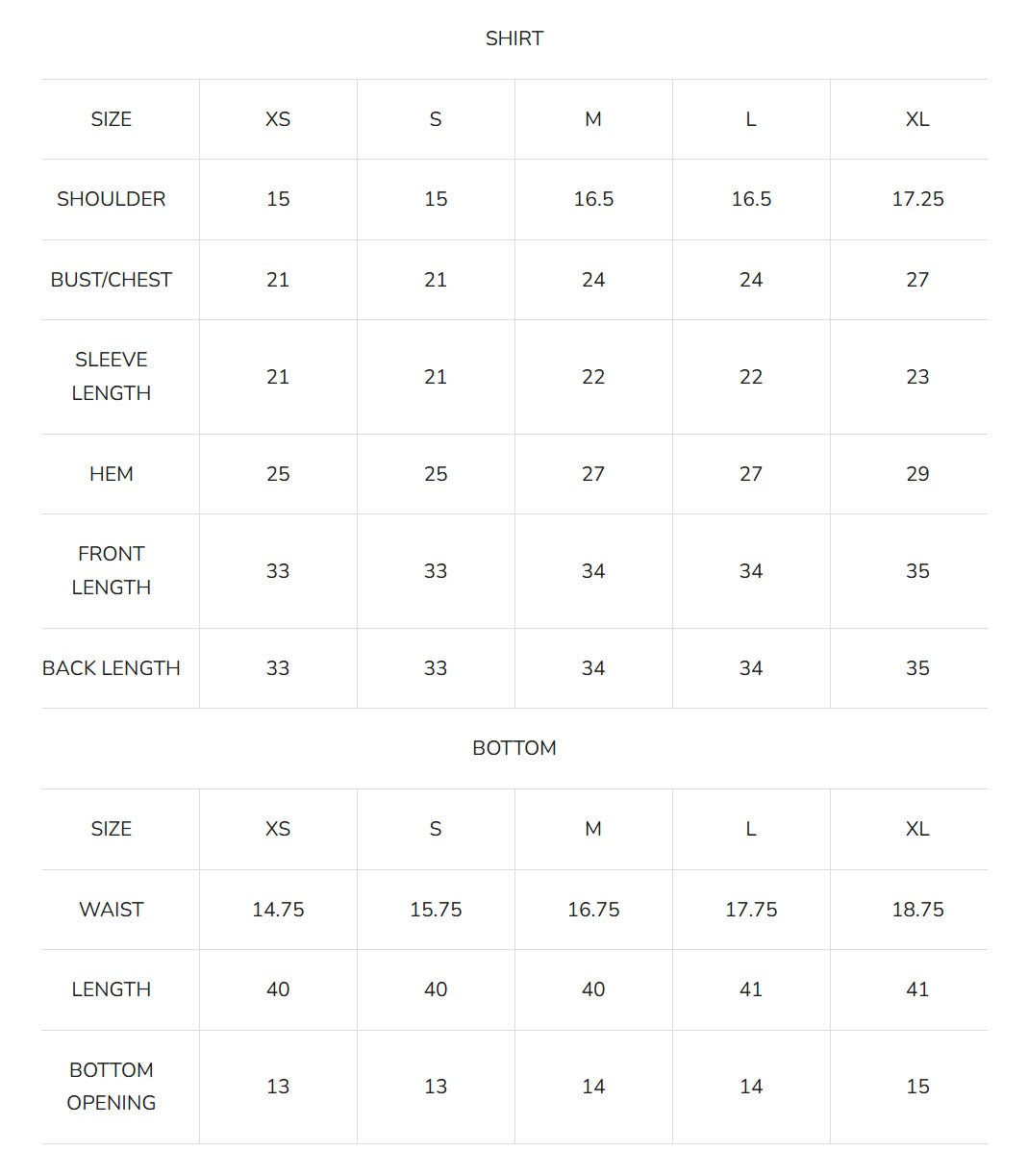 SHIRT

| SIZE | XS | S | M | L | XL |
|---|---|---|---|---|---|
| SHOULDER | 15 | 15 | 16.5 | 16.5 | 17.25 |
| BUST/CHEST | 21 | 21 | 24 | 24 | 27 |
| SLEEVE LENGTH | 21 | 21 | 22 | 22 | 23 |
| HEM | 25 | 25 | 27 | 27 | 29 |
| FRONT LENGTH | 33 | 33 | 34 | 34 | 35 |
| BACK LENGTH | 33 | 33 | 34 | 34 | 35 |

BOTTOM

| SIZE | XS | S | M | L | XL |
|---|---|---|---|---|---|
| WAIST | 14.75 | 15.75 | 16.75 | 17.75 | 18.75 |
| LENGTH | 40 | 40 | 40 | 41 | 41 |
| BOTTOM OPENING | 13 | 13 | 14 | 14 | 15 |